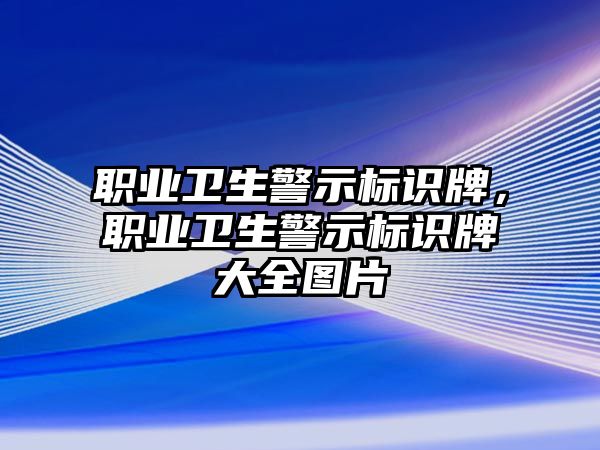 职业卫生警示标识牌，职业卫生警示标识牌大全图片